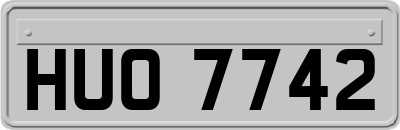 HUO 7742